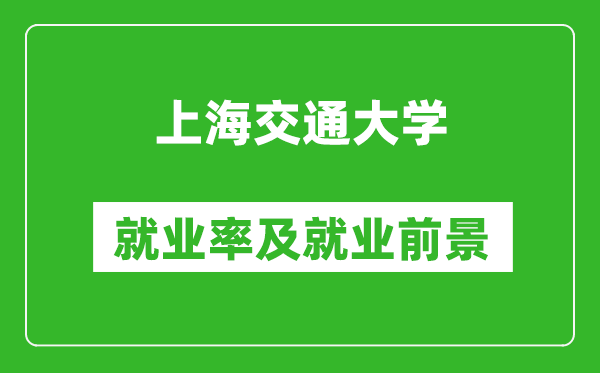 上海交通大学

就业率及就业前景